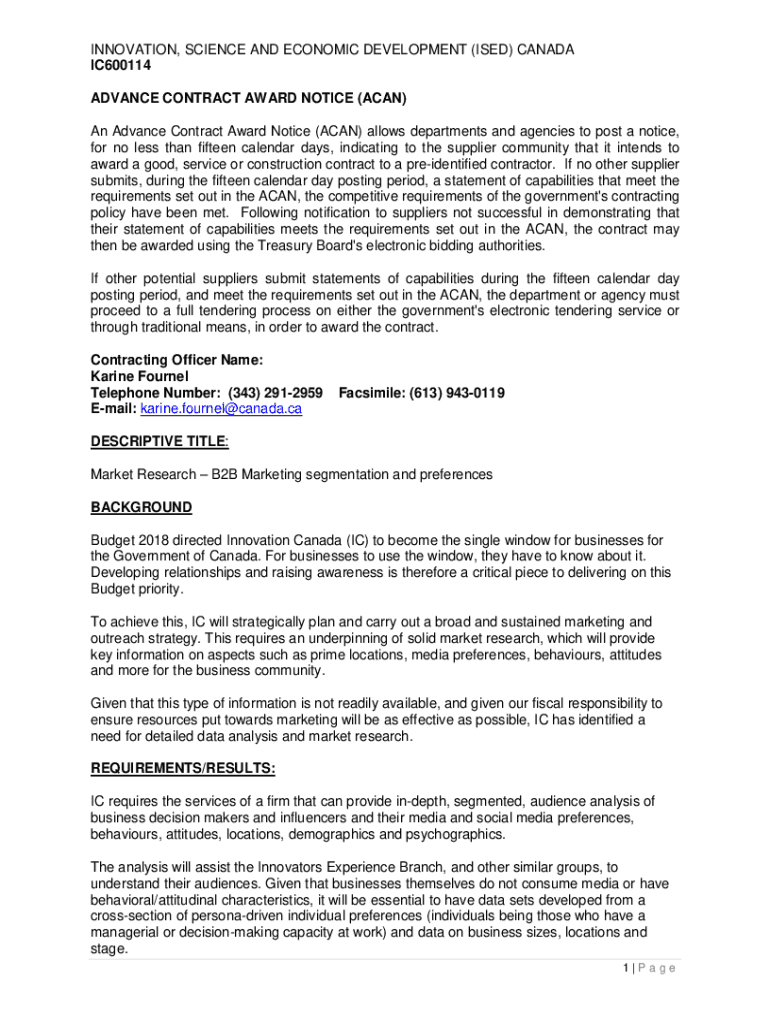 INNOVATION, SCIENCE AND ECONOMIC DEVELOPMENT (ISED) CANADA
IC600114

ADVANCE CONTRACT AWARD NOTICE (ACAN)

An Advance Contract Award Notice (ACAN) allows departments and agencies to post a notice, for no less than fifteen calendar days, indicating to the supplier community that it intends to award a good, service or construction contract to a pre-identified contractor. If no other supplier submits, during the fifteen calendar day posting period, a statement of capabilities that meet the requirements set out in the ACAN, the competitive requirements of the government's contracting policy have been met. Following notification to suppliers not successful in demonstrating that their statement of capabilities meets the requirements set out in the ACAN, the contract may then be awarded using the Treasury Board's electronic bidding authorities.

If other potential suppliers submit statements of capabilities during the fifteen calendar day posting period, and meet the requirements set out in the ACAN, the department or agency must proceed to a full tendering process on either the government's electronic tendering service or through traditional means, in order to award the contract.

Contracting Officer Name:
Karine Fournel
Telephone Number: (343) 291-2959 Facsimile: (613) 943-0119
E-mail: karine.fournel@canada.ca

DESCRIPTIVE TITLE:

Market Research – B2B Marketing segmentation and preferences

BACKGROUND

Budget 2018 directed Innovation Canada (IC) to become the single window for businesses for the Government of Canada. For businesses to use the window, they have to know about it. Developing relationships and raising awareness is therefore a critical piece to delivering on this Budget priority.

To achieve this, IC will strategically plan and carry out a broad and sustained marketing and outreach strategy. This requires an underpinning of solid market research, which will provide key information on aspects such as prime locations, media preferences, behaviours, attitudes and more for the business community.

Given that this type of information is not readily available, and given our fiscal responsibility to ensure resources put towards marketing will be as effective as possible, IC has identified a need for detailed data analysis and market research.

REQUIREMENTS/RESULTS:

IC requires the services of a firm that can provide in-depth, segmented, audience analysis of business decision makers and influencers and their media and social media preferences, behaviours, attitudes, locations, demographics and psychographics.

The analysis will assist the Innovators Experience Branch, and other similar groups, to understand their audiences. Given that businesses themselves do not consume media or have behavioral/attitudinal characteristics, it will be essential to have data sets developed from a cross-section of persona-driven individual preferences (individuals being those who have a managerial or decision-making capacity at work) and data on business sizes, locations and stage.

1 | P a g e